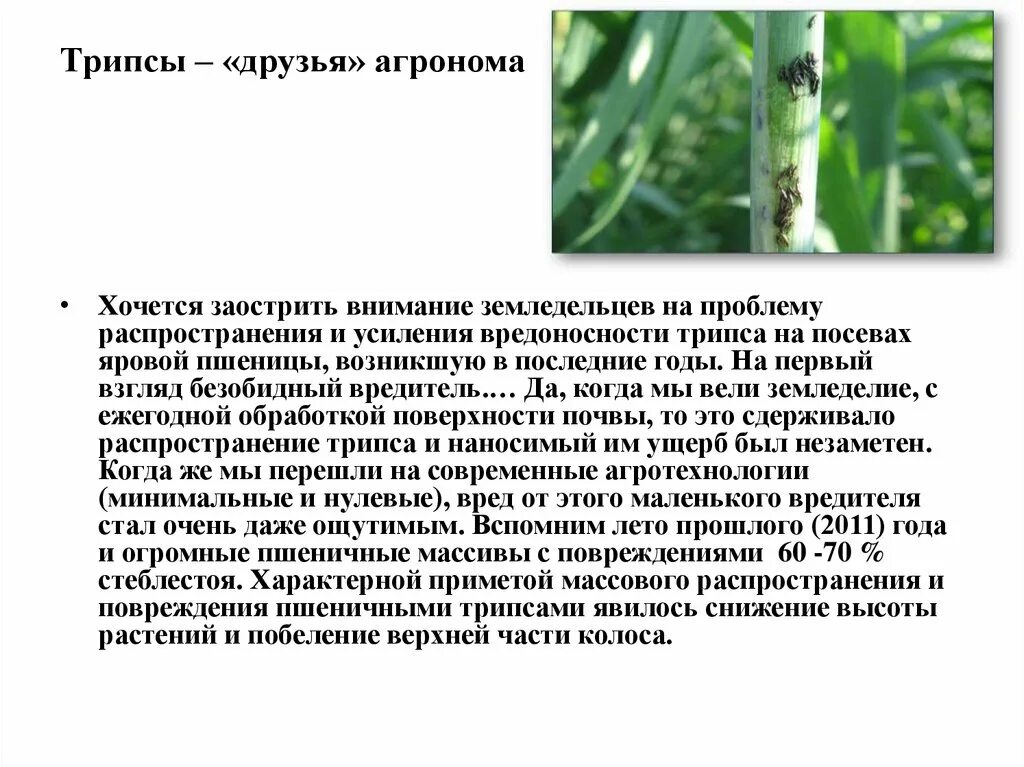 Трипсы – «друзья» агронома

• Хочется заострить внимание земледельцев на проблему распространения и усиления вредоносности трипса на посевах яровой пшеницы, возникшую в последние годы. На первый взгляд безобидный вредитель.… Да, когда мы вели земледелие, с ежегодной обработкой поверхности почвы, то это сдерживало распространение трипса и наносимый им ущерб был незаметен. Когда же мы перешли на современные агротехнологии (минимальные и нулевые), вред от этого маленького вредителя стал очень даже ощутимым. Вспомним лето прошлого (2011) года и огромные пшеничные массивы с повреждениями 60 -70 % стеблестоя. Характерной приметой массового распространения и повреждения пшеничными трипсами явилось снижение высоты растений и побеление верхней части колоса.